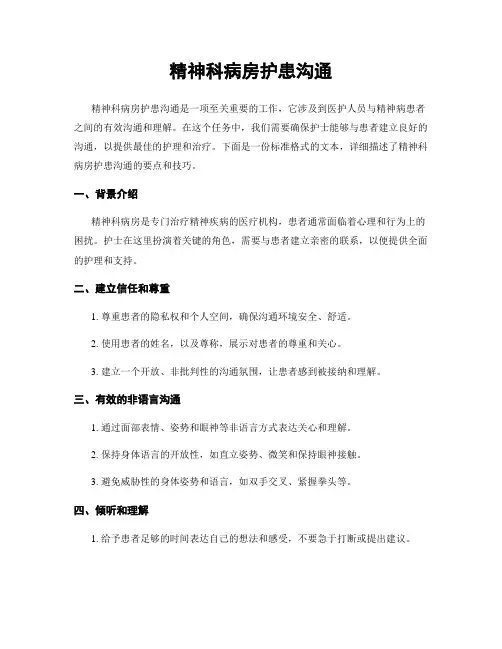 精神科病房护患沟通

精神科病房护患沟通是一项至关重要的工作，它涉及到医护人员与精神病患者之间的有效沟通和理解。在这个任务中，我们需要确保护士能够与患者建立良好的沟通，以提供最佳的护理和治疗。下面是一份标准格式的文本，详细描述了精神科病房护患沟通的要点和技巧。

一、背景介绍

精神科病房是专门治疗精神疾病的医疗机构，患者通常面临着心理和行为上的困扰。护士在这里扮演着关键的角色，需要与患者建立亲密的联系，以便提供全面的护理和支持。

二、建立信任和尊重

1. 尊重患者的隐私权和个人空间，确保沟通环境安全、舒适。

2. 使用患者的姓名，以及尊称，展示对患者的尊重和关心。

3. 建立一个开放、非批判性的沟通氛围，让患者感到被接纳和理解。

三、有效的非语言沟通

1. 通过面部表情、姿势和眼神等非语言方式表达关心和理解。

2. 保持身体语言的开放性，如直立姿势、微笑和保持眼神接触。

3. 避免威胁性的身体姿势和语言，如双手交叉、紧握拳头等。

四、倾听和理解

1. 给予患者足够的时间表达自己的想法和感受，不要急于打断或提出建议。